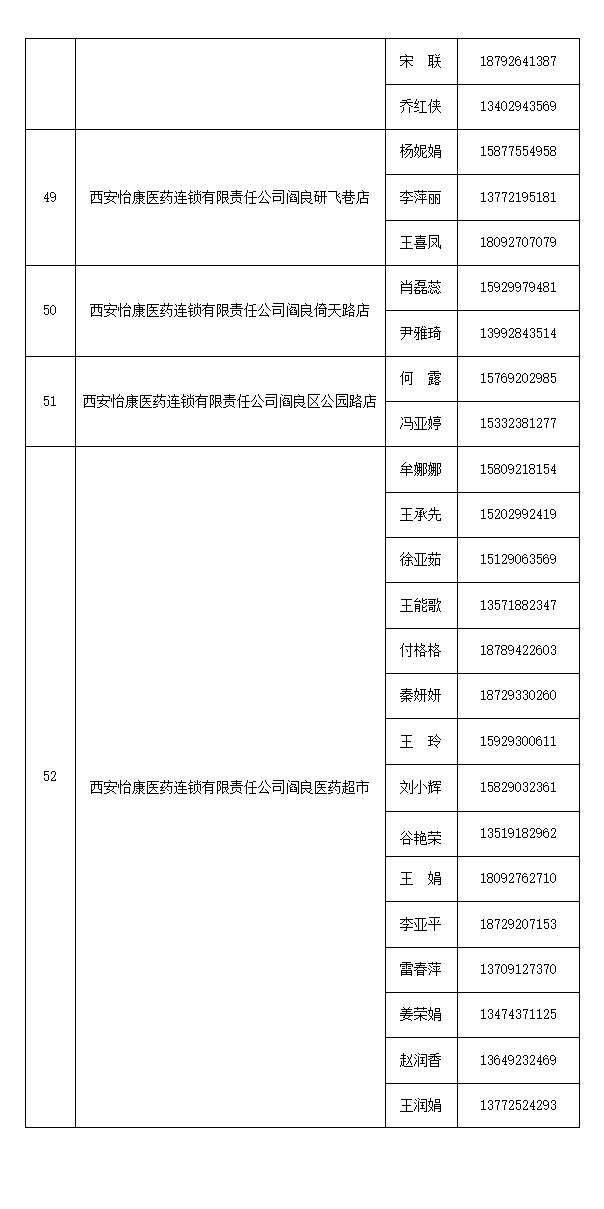 |  |  | 宋 联 | 18792641387 |
|---|---|---|---|
|  |  | 乔红侠 | 13402943569 |
| 49 | 西安怡康医药连锁有限责任公司阎良研飞巷店 | 杨妮娟 | 15877554958 |
|  |  | 李萍丽 | 13772195181 |
|  |  | 王喜凤 | 18092707079 |
| 50 | 西安怡康医药连锁有限责任公司阎良倚天路店 | 肖磊蕊 | 15929979481 |
|  |  | 尹雅琦 | 13992843514 |
| 51 | 西安怡康医药连锁有限责任公司阎良区公园路店 | 何 露 | 15769202985 |
|  |  | 冯亚婷 | 15332381277 |
| 52 | 西安怡康医药连锁有限责任公司阎良医药超市 | 牟娜娜 | 15809218154 |
|  |  | 王承先 | 15202992419 |
|  |  | 徐亚茹 | 15129063569 |
|  |  | 王能歌 | 13571882347 |
|  |  | 付格格 | 18789422603 |
|  |  | 秦妍妍 | 18729330260 |
|  |  | 王 玲 | 15929300611 |
|  |  | 刘小辉 | 15829032361 |
|  |  | 谷艳荣 | 13519182962 |
|  |  | 王 娟 | 18092762710 |
|  |  | 李亚平 | 18729207153 |
|  |  | 雷春萍 | 13709127370 |
|  |  | 姜荣娟 | 13474371125 |
|  |  | 赵润香 | 13649232469 |
|  |  | 王润娟 | 13772524293 |